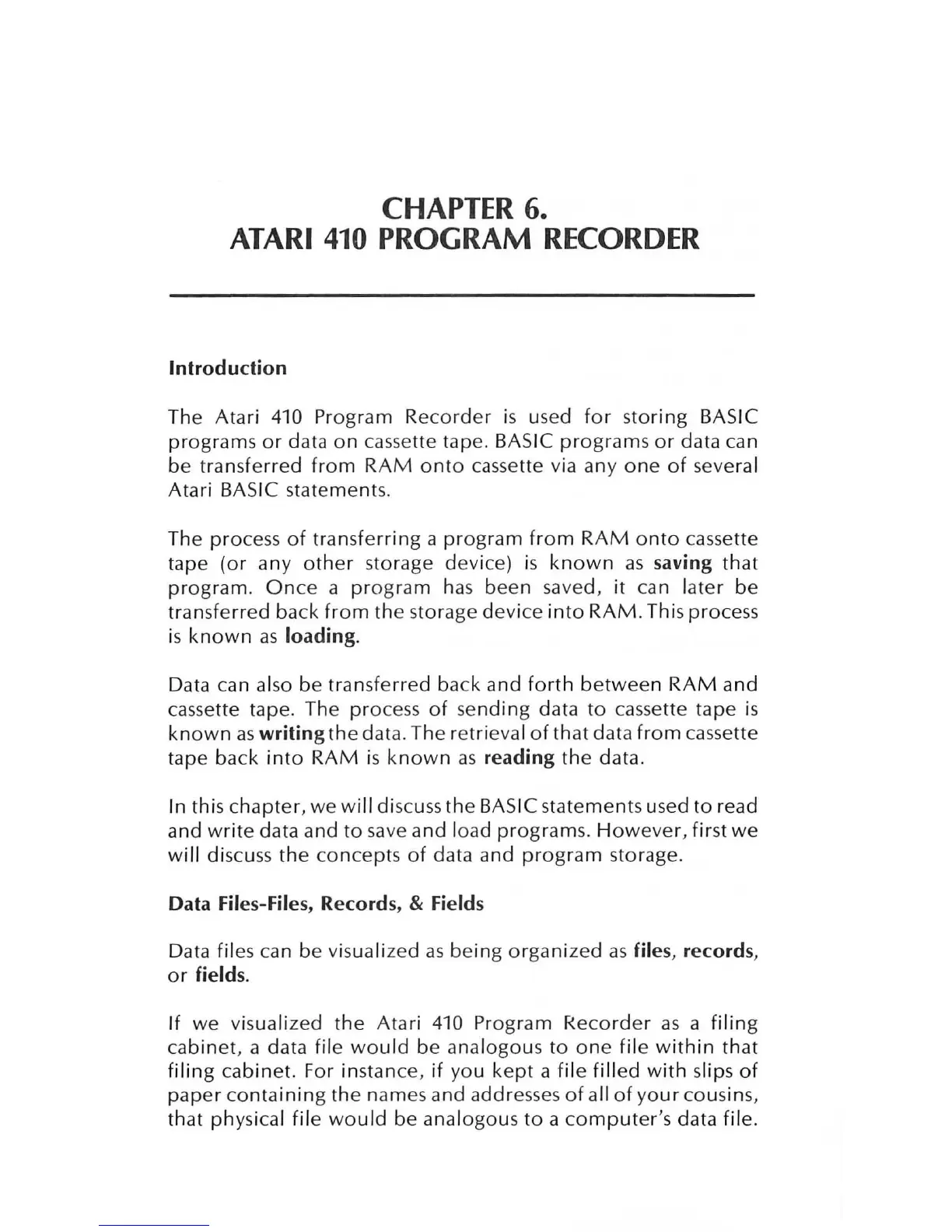 CHAPTER 6.
ATARI 410 PROGRAM RECORDER

Introduction

The Atari 410 Program Recorder is used for storing BASIC programs or data on cassette tape. BASIC programs or data can be transferred from RAM onto cassette via any one of several Atari BASIC statements.

The process of transferring a program from RAM onto cassette tape (or any other storage device) is known as saving that program. Once a program has been saved, it can later be transferred back from the storage device into RAM. This process is known as loading.

Data can also be transferred back and forth between RAM and cassette tape. The process of sending data to cassette tape is known as writing the data. The retrieval of that data from cassette tape back into RAM is known as reading the data.

In this chapter, we will discuss the BASIC statements used to read and write data and to save and load programs. However, first we will discuss the concepts of data and program storage.

Data Files-Files, Records, & Fields

Data files can be visualized as being organized as files, records, or fields.

If we visualized the Atari 410 Program Recorder as a filing cabinet, a data file would be analogous to one file within that filing cabinet. For instance, if you kept a file filled with slips of paper containing the names and addresses of all of your cousins, that physical file would be analogous to a computer's data file.